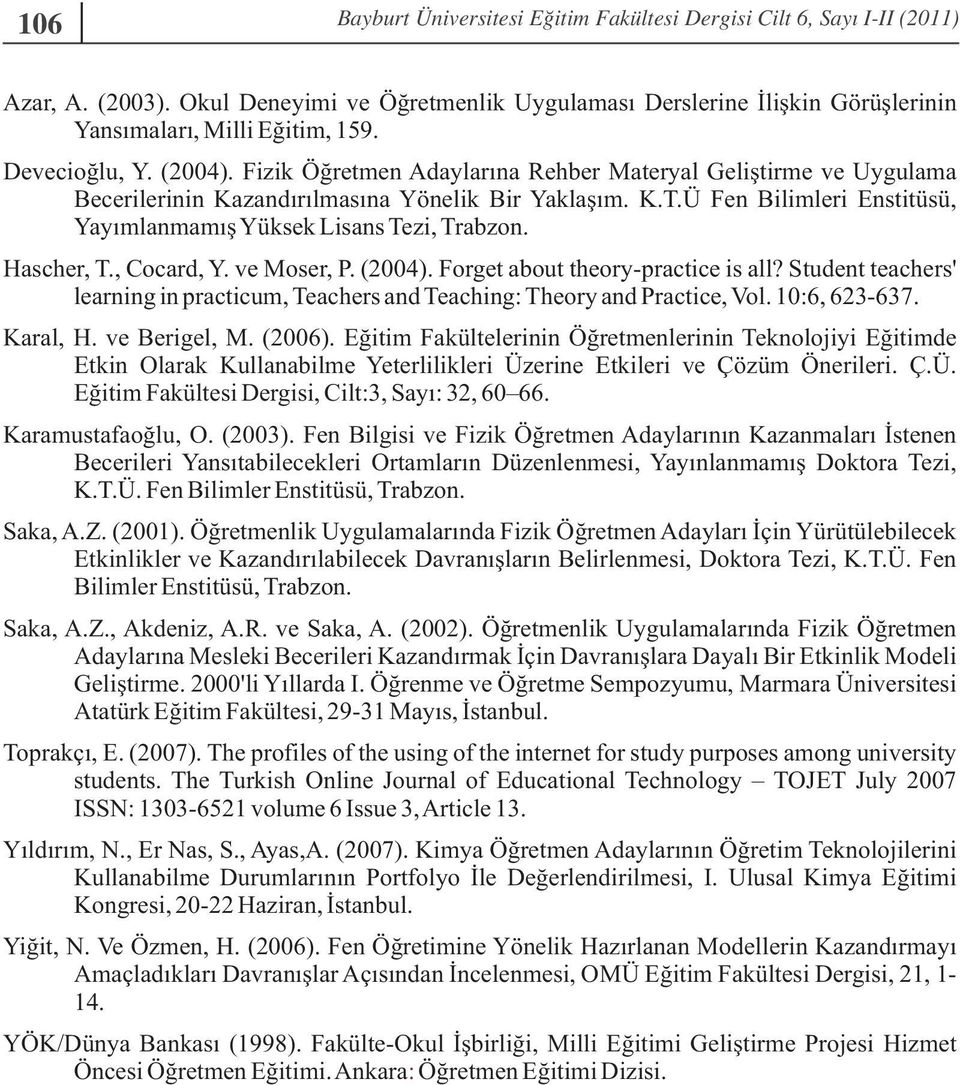 106 Bayburt Üniversitesi Eğitim Fakültesi Dergisi Cilt 6, Sayı I-II (2011)

Azar, A. (2003). Okul Deneyimi ve Öğretmenlik Uygulaması Derslerine İlişkin Görüşlerinin Yansımaları, Milli Eğitim, 159.

Devecioğlu, Y. (2004). Fizik Öğretmen Adaylarına Rehber Materyal Geliştirme ve Uygulama Becerilerinin Kazandırılmasına Yönelik Bir Yaklaşım. K.T.Ü Fen Bilimleri Enstitüsü, Yayımlanmamış Yüksek Lisans Tezi, Trabzon.

Hascher, T., Cocard, Y. ve Moser, P. (2004). Forget about theory-practice is all? Student teachers' learning in practicum, Teachers and Teaching: Theory and Practice, Vol. 10:6, 623-637.

Karal, H. ve Berigel, M. (2006). Eğitim Fakültelerinin Öğretmenlerinin Teknolojiyi Eğitimde Etkin Olarak Kullanabilme Yeterlilikleri Üzerine Etkileri ve Çözüm Önerileri. Ç.Ü. Eğitim Fakültesi Dergisi, Cilt:3, Sayı: 32, 60–66.

Karamustafaoğlu, O. (2003). Fen Bilgisi ve Fizik Öğretmen Adaylarının Kazanmaları İstenen Becerileri Yansıtabilecekleri Ortamların Düzenlenmesi, Yayınlanmamış Doktora Tezi, K.T.Ü. Fen Bilimler Enstitüsü, Trabzon.

Saka, A.Z. (2001). Öğretmenlik Uygulamalarında Fizik Öğretmen Adayları İçin Yürütülebilecek Etkinlikler ve Kazandırılabilecek Davranışların Belirlenmesi, Doktora Tezi, K.T.Ü. Fen Bilimler Enstitüsü, Trabzon.

Saka, A.Z., Akdeniz, A.R. ve Saka, A. (2002). Öğretmenlik Uygulamalarında Fizik Öğretmen Adaylarına Mesleki Becerileri Kazandırmak İçin Davranışlara Dayalı Bir Etkinlik Modeli Geliştirme. 2000'li Yıllarda I. Öğrenme ve Öğretme Sempozyumu, Marmara Üniversitesi Atatürk Eğitim Fakültesi, 29-31 Mayıs, İstanbul.

Toprakçı, E. (2007). The profiles of the using of the internet for study purposes among university students. The Turkish Online Journal of Educational Technology – TOJET July 2007 ISSN: 1303-6521 volume 6 Issue 3, Article 13.

Yıldırım, N., Er Nas, S., Ayas,A. (2007). Kimya Öğretmen Adaylarının Öğretim Teknolojilerini Kullanabilme Durumlarının Portfolyo İle Değerlendirilmesi, I. Ulusal Kimya Eğitimi Kongresi, 20-22 Haziran, İstanbul.

Yiğit, N. Ve Özmen, H. (2006). Fen Öğretimine Yönelik Hazırlanan Modellerin Kazandırmayı Amaçladıkları Davranışlar Açısından İncelenmesi, OMÜ Eğitim Fakültesi Dergisi, 21, 1-14.

YÖK/Dünya Bankası (1998). Fakülte-Okul İşbirliği, Milli Eğitimi Geliştirme Projesi Hizmet Öncesi Öğretmen Eğitimi. Ankara: Öğretmen Eğitimi Dizisi.